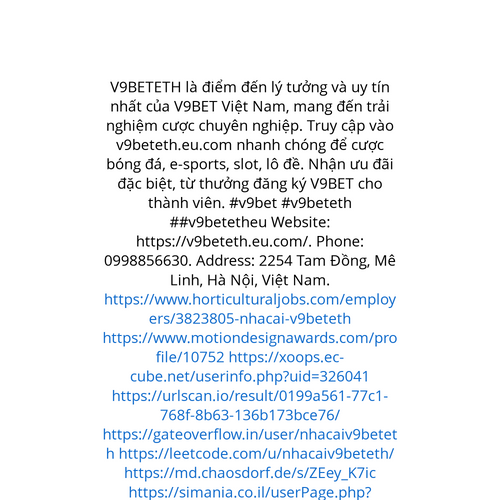 V9BETETH là điểm đến lý tưởng và uy tín nhất của V9BET Việt Nam, mang đến trải nghiệm cược chuyên nghiệp. Truy cập vào v9beteth.eu.com nhanh chóng để cược bóng đá, e-sports, slot, lô đề. Nhận ưu đãi đặc biệt, từ thưởng đăng ký V9BET cho thành viên. #v9bet #v9beteth ##v9betetheu Website: https://v9beteth.eu.com/. Phone: 0998856630. Address: 2254 Tam Đồng, Mê Linh, Hà Nội, Việt Nam. https://www.horticulturaljobs.com/employers/3823805-nhacai-v9beteth https://www.motiondesignawards.com/profile/10752 https://xoops.ec-cube.net/userinfo.php?uid=326041 https://urlscan.io/result/0199a561-77c1-768f-8b63-136b173bce76/ https://gateoverflow.in/user/nhacaiv9beteth https://leetcode.com/u/nhacaiv9beteth/ https://md.chaosdorf.de/s/ZEey_K7ic https://simania.co.il/userPage.php?